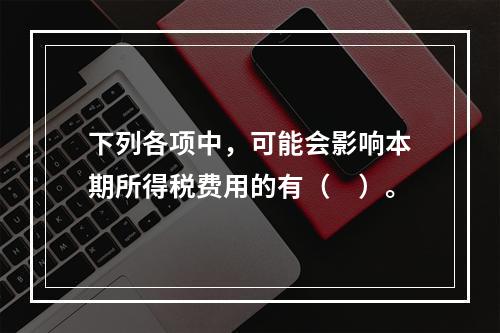 下列各项中，可能会影响本期所得税费用的有（    ）。